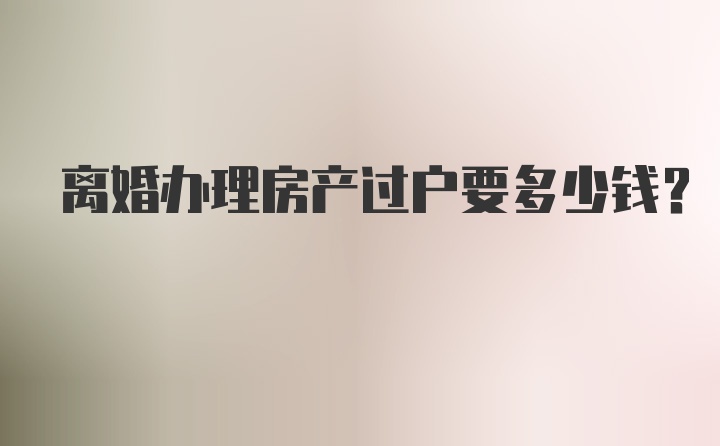 离婚办理房产过户要多少钱？